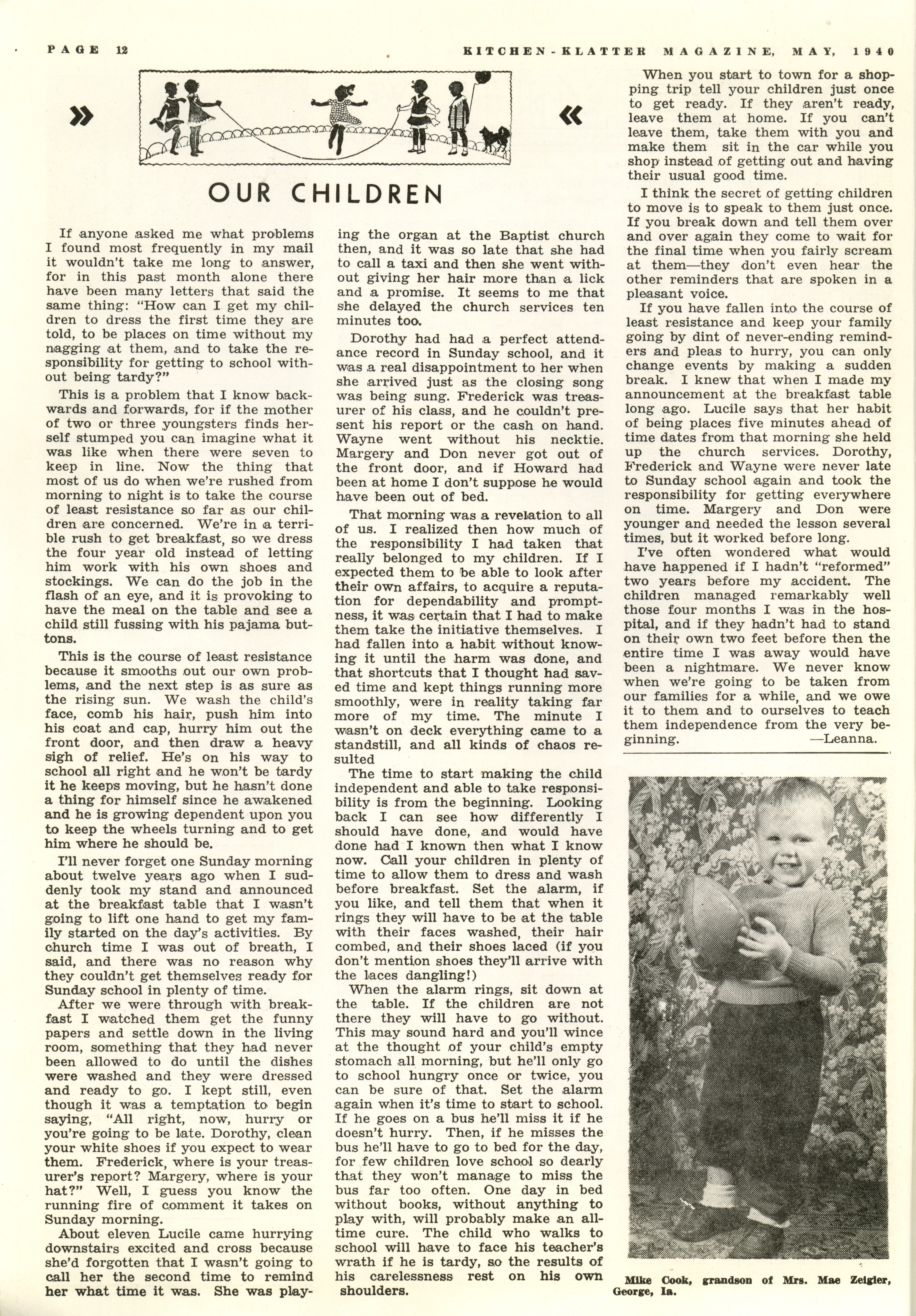 PAGE 12

KITCHEN-KLATTER MAGAZINE, MAY, 1940

» «

OUR CHILDREN

If anyone asked me what problems I found most frequently in my mail it wouldn't take me long to answer, for in this past month alone there have been many letters that said the same thing: "How can I get my children to dress the first time they are told, to be places on time without my nagging at them, and to take the responsibility for getting to school without being tardy?"

This is a problem that I know backwards and forwards, for if the mother of two or three youngsters finds herself stumped you can imagine what it was like when there were seven to keep in line. Now the thing that most of us do when we're rushed from morning to night is to take the course of least resistance so far as our children are concerned. We're in a terrible rush to get breakfast, so we dress the four year old instead of letting him work with his own shoes and stockings. We can do the job in the flash of an eye, and it is provoking to have the meal on the table and see a child still fussing with his pajama buttons.

This is the course of least resistance because it smooths out our own problems, and the next step is as sure as the rising sun. We wash the child's face, comb his hair, push him into his coat and cap, hurry him out the front door, and then draw a heavy sigh of relief. He's on his way to school all right and he won't be tardy it he keeps moving, but he hasn't done a thing for himself since he awakened and he is growing dependent upon you to keep the wheels turning and to get him where he should be.

I'll never forget one Sunday morning about twelve years ago when I suddenly took my stand and announced at the breakfast table that I wasn't going to lift one hand to get my family started on the day's activities. By church time I was out of breath, I said, and there was no reason why they couldn't get themselves ready for Sunday school in plenty of time.

After we were through with breakfast I watched them get the funny papers and settle down in the living room, something that they had never been allowed to do until the dishes were washed and they were dressed and ready to go. I kept still, even though it was a temptation to begin saying, "All right, now, hurry or you're going to be late. Dorothy, clean your white shoes if you expect to wear them. Frederick, where is your treasurer's report? Margery, where is your hat?" Well, I guess you know the running fire of comment it takes on Sunday morning.

About eleven Lucile came hurrying downstairs excited and cross because she'd forgotten that I wasn't going to call her the second time to remind her what time it was. She was playing the organ at the Baptist church then, and it was so late that she had to call a taxi and then she went without giving her hair more than a lick and a promise. It seems to me that she delayed the church services ten minutes too.

Dorothy had had a perfect attendance record in Sunday school, and it was a real disappointment to her when she arrived just as the closing song was being sung. Frederick was treasurer of his class, and he couldn't present his report or the cash on hand. Wayne went without his necktie. Margery and Don never got out of the front door, and if Howard had been at home I don't suppose he would have been out of bed.

That morning was a revelation to all of us. I realized then how much of the responsibility I had taken that really belonged to my children. If I expected them to be able to look after their own affairs, to acquire a reputation for dependability and promptness, it was certain that I had to make them take the initiative themselves. I had fallen into a habit without knowing it until the harm was done, and that shortcuts that I thought had saved time and kept things running more smoothly, were in reality taking far more of my time. The minute I wasn't on deck everything came to a standstill, and all kinds of chaos resulted

The time to start making the child independent and able to take responsibility is from the beginning. Looking back I can see how differently I should have done, and would have done had I known then what I know now. Call your children in plenty of time to allow them to dress and wash before breakfast. Set the alarm, if you like, and tell them that when it rings they will have to be at the table with their faces washed, their hair combed, and their shoes laced (if you don't mention shoes they'll arrive with the laces dangling!)

When the alarm rings, sit down at the table. If the children are not there they will have to go without. This may sound hard and you'll wince at the thought of your child's empty stomach all morning, but he'll only go to school hungry once or twice, you can be sure of that. Set the alarm again when it's time to start to school. If he goes on a bus he'll miss it if he doesn't hurry. Then, if he misses the bus he'll have to go to bed for the day, for few children love school so dearly that they won't manage to miss the bus far too often. One day in bed without books, without anything to play with, will probably make an all-time cure. The child who walks to school will have to face his teacher's wrath if he is tardy, so the results of his carelessness rest on his own shoulders.

When you start to town for a shopping trip tell your children just once to get ready. If they aren't ready, leave them at home. If you can't leave them, take them with you and make them sit in the car while you shop instead of getting out and having their usual good time.

I think the secret of getting children to move is to speak to them just once. If you break down and tell them over and over again they come to wait for the final time when you fairly scream at them—they don't even hear the other reminders that are spoken in a pleasant voice.

If you have fallen into the course of least resistance and keep your family going by dint of never-ending reminders and pleas to hurry, you can only change events by making a sudden break. I knew that when I made my announcement at the breakfast table long ago. Lucile says that her habit of being places five minutes ahead of time dates from that morning she held up the church services. Dorothy, Frederick and Wayne were never late to Sunday school again and took the responsibility for getting everywhere on time. Margery and Don were younger and needed the lesson several times, but it worked before long.

I've often wondered what would have happened if I hadn't "reformed" two years before my accident. The children managed remarkably well those four months I was in the hospital, and if they hadn't had to stand on their own two feet before then the entire time I was away would have been a nightmare. We never know when we're going to be taken from our families for a while, and we owe it to them and to ourselves to teach them independence from the very beginning. —Leanna.

Mike Cook, grandson of Mrs. Mae Zeigler, George, Ia.